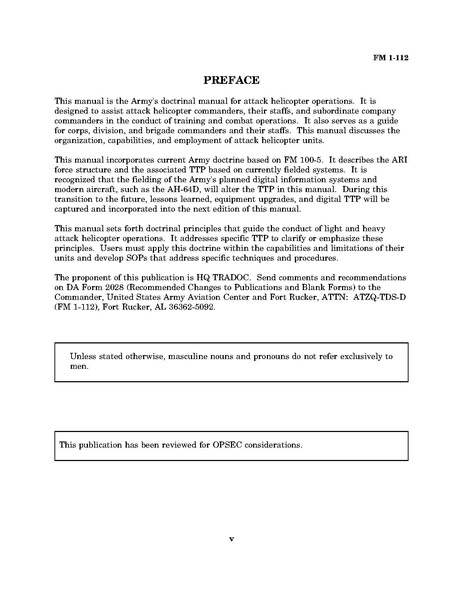 FM 1-112

PREFACE

This manual is the Army's doctrinal manual for attack helicopter operations. It is designed to assist attack helicopter commanders, their staffs, and subordinate company commanders in the conduct of training and combat operations. It also serves as a guide for corps, division, and brigade commanders and their staffs. This manual discusses the organization, capabilities, and employment of attack helicopter units.

This manual incorporates current Army doctrine based on FM 100-5. It describes the ARI force structure and the associated TTP based on currently fielded systems. It is recognized that the fielding of the Army's planned digital information systems and modern aircraft, such as the AH-64D, will alter the TTP in this manual. During this transition to the future, lessons learned, equipment upgrades, and digital TTP will be captured and incorporated into the next edition of this manual.

This manual sets forth doctrinal principles that guide the conduct of light and heavy attack helicopter operations. It addresses specific TTP to clarify or emphasize these principles. Users must apply this doctrine within the capabilities and limitations of their units and develop SOPs that address specific techniques and procedures.

The proponent of this publication is HQ TRADOC. Send comments and recommendations on DA Form 2028 (Recommended Changes to Publications and Blank Forms) to the Commander, United States Army Aviation Center and Fort Rucker, ATTN: ATZQ-TDS-D (FM 1-112), Fort Rucker, AL 36362-5092.

Unless stated otherwise, masculine nouns and pronouns do not refer exclusively to men.

This publication has been reviewed for OPSEC considerations.

v